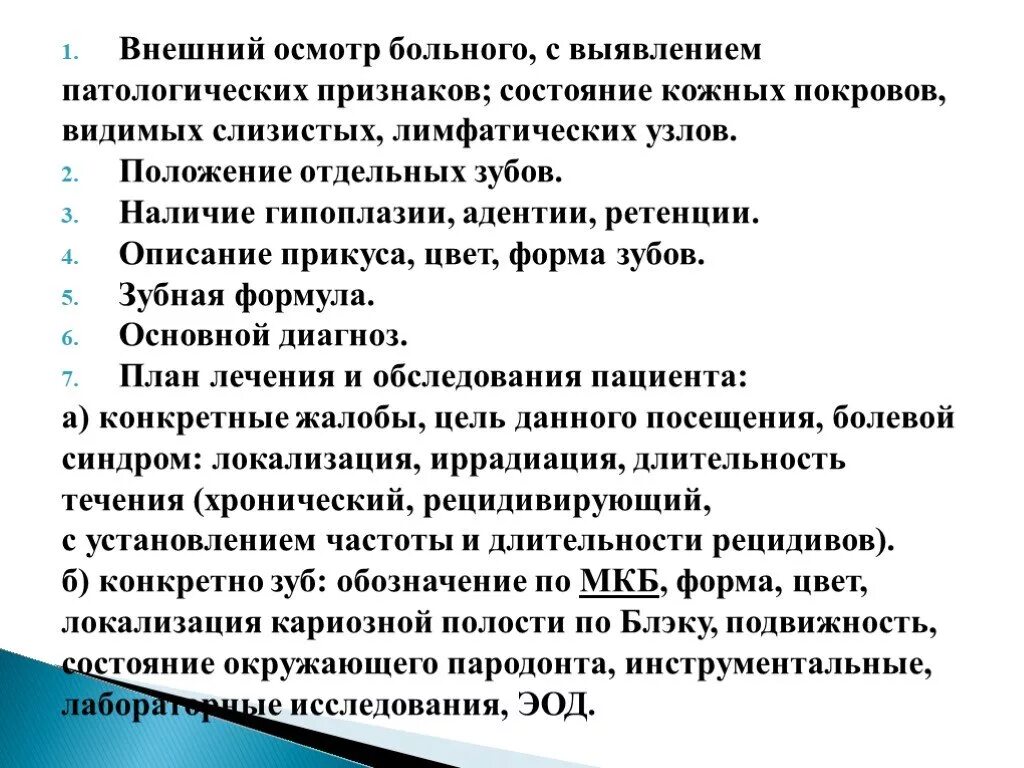 1. Внешний осмотр больного, с выявлением патологических признаков; состояние кожных покровов, видимых слизистых, лимфатических узлов.
2. Положение отдельных зубов.
3. Наличие гипоплазии, адентии, ретенции.
4. Описание прикуса, цвет, форма зубов.
5. Зубная формула.
6. Основной диагноз.
7. План лечения и обследования пациента:
а) конкретные жалобы, цель данного посещения, болевой синдром: локализация, иррадиация, длительность течения (хронический, рецидивирующий, с установлением частоты и длительности рецидивов).
б) конкретно зуб: обозначение по МКБ, форма, цвет, локализация кариозной полости по Блэку, подвижность, состояние окружающего пародонта, инструментальные, лабораторные исследования, ЭОД.